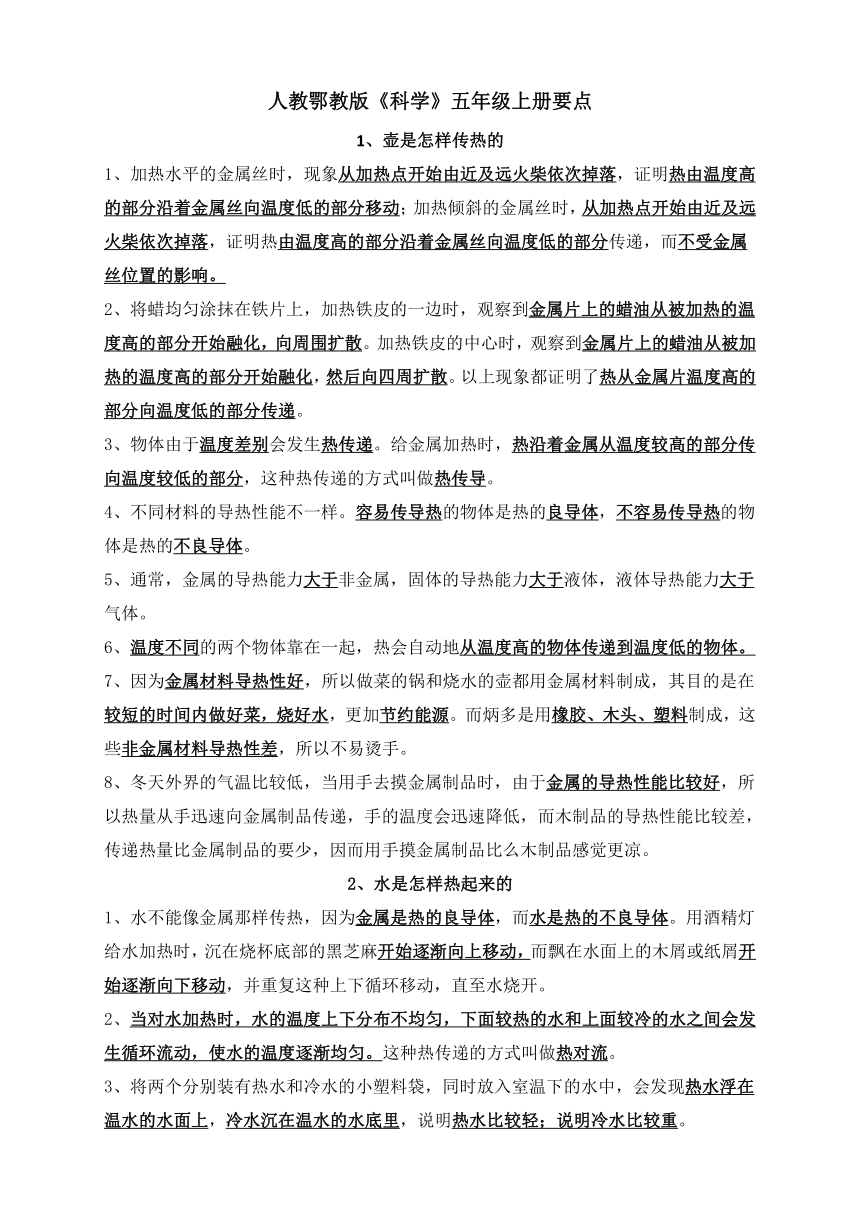 人教鄂教版《科学》五年级上册要点

1、壶是怎样传热的

1、加热水平的金属丝时，现象从加热点开始由近及远火柴依次掉落，证明热由温度高的部分沿着金属丝向温度低的部分移动；加热倾斜的金属丝时，从加热点开始由近及远火柴依次掉落，证明热由温度高的部分沿着金属丝向温度低的部分传递，而不受金属丝位置的影响。

2、将蜡均匀涂抹在铁片上，加热铁皮的一边时，观察到金属片上的蜡油从被加热的温度高的部分开始融化，向周围扩散。加热铁皮的中心时，观察到金属片上的蜡油从被加热的温度高的部分开始融化，然后向四周扩散。以上现象都证明了热从金属片温度高的部分向温度低的部分传递。

3、物体由于温度差别会发生热传递。给金属加热时，热沿着金属从温度较高的部分传向温度较低的部分，这种热传递的方式叫做热传导。

4、不同材料的导热性能不一样。容易传导热的物体是热的良导体，不容易传导热的物体是热的不良导体。

5、通常，金属的导热能力大于非金属，固体的导热能力大于液体，液体导热能力大于气体。

6、温度不同的两个物体靠在一起，热会自动地从温度高的物体传递到温度低的物体。

7、因为金属材料导热性好，所以做菜的锅和烧水的壶都用金属材料制成，其目的是在较短的时间内做好菜，烧好水，更加节约能源。而炳多是用橡胶、木头、塑料制成，这些非金属材料导热性差，所以不易烫手。

8、冬天外界的气温比较低，当用手去摸金属制品时，由于金属的导热性能比较好，所以热量从手迅速向金属制品传递，手的温度会迅速降低，而木制品的导热性能比较差，传递热量比金属制品的要少，因而用手摸金属制品比么木制品感觉更凉。

2、水是怎样热起来的

1、水不能像金属那样传热，因为金属是热的良导体，而水是热的不良导体。用酒精灯给水加热时，沉在烧杯底部的黑芝麻开始逐渐向上移动，而飘在水面上的木屑或纸屑开始逐渐向下移动，并重复这种上下循环移动，直至水烧开。

2、当对水加热时，水的温度上下分布不均匀，下面较热的水和上面较冷的水之间会发生循环流动，使水的温度逐渐均匀。这种热传递的方式叫做热对流。

3、将两个分别装有热水和冷水的小塑料袋，同时放入室温下的水中，会发现热水浮在温水的水面上，冷水沉在温水的水底里，说明热水比较轻；说明冷水比较重。